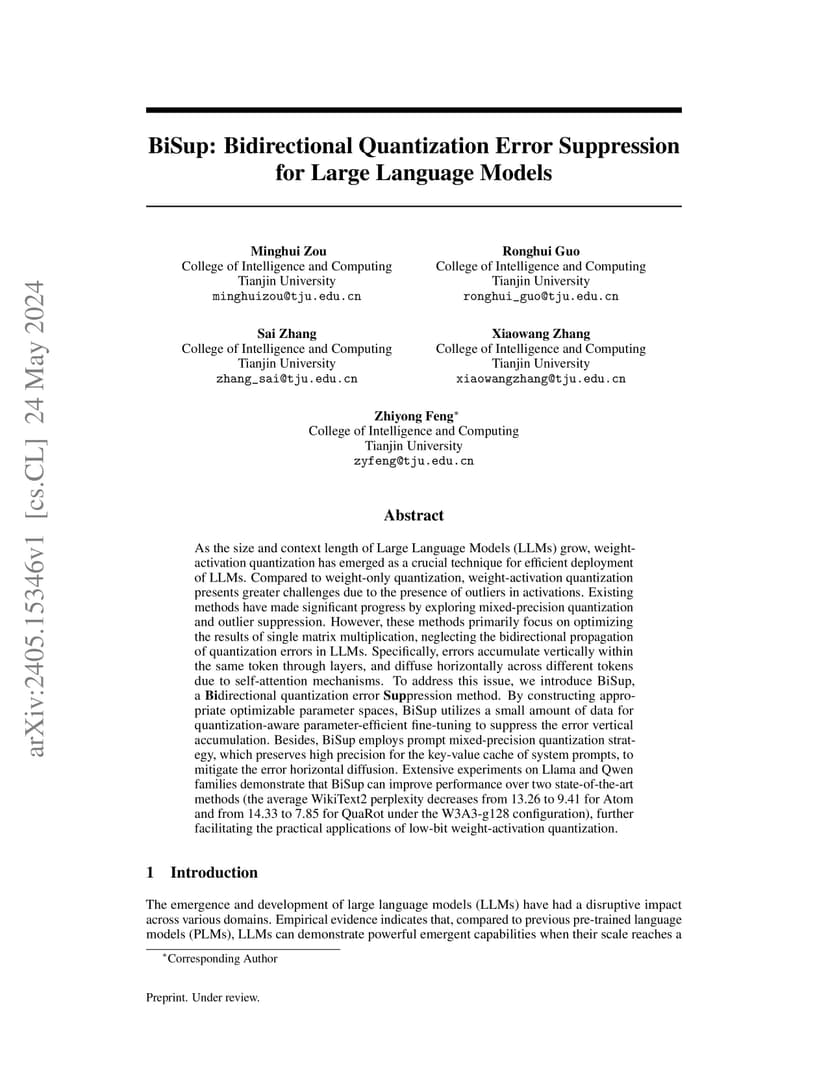 arXiv:2405.15346v1 [cs.CL] 24 May 2024

BiSup: Bidirectional Quantization Error Suppression for Large Language Models

Minghui Zou
College of Intelligence and Computing
Tianjin University
minghuizou@tju.edu.cn

Ronghui Guo
College of Intelligence and Computing
Tianjin University
ronghui_guo@tju.edu.cn

Sai Zhang
College of Intelligence and Computing
Tianjin University
zhang_sai@tju.edu.cn

Xiaowang Zhang
College of Intelligence and Computing
Tianjin University
xiaowangzhang@tju.edu.cn

Zhiyong Feng*
College of Intelligence and Computing
Tianjin University
zyfeng@tju.edu.cn

Abstract

As the size and context length of Large Language Models (LLMs) grow, weight-activation quantization has emerged as a crucial technique for efficient deployment of LLMs. Compared to weight-only quantization, weight-activation quantization presents greater challenges due to the presence of outliers in activations. Existing methods have made significant progress by exploring mixed-precision quantization and outlier suppression. However, these methods primarily focus on optimizing the results of single matrix multiplication, neglecting the bidirectional propagation of quantization errors in LLMs. Specifically, errors accumulate vertically within the same token through layers, and diffuse horizontally across different tokens due to self-attention mechanisms. To address this issue, we introduce BiSup, a Bidirectional quantization error Suppression method. By constructing appropriate optimizable parameter spaces, BiSup utilizes a small amount of data for quantization-aware parameter-efficient fine-tuning to suppress the error vertical accumulation. Besides, BiSup employs prompt mixed-precision quantization strategy, which preserves high precision for the key-value cache of system prompts, to mitigate the error horizontal diffusion. Extensive experiments on Llama and Qwen families demonstrate that BiSup can improve performance over two state-of-the-art methods (the average WikiText2 perplexity decreases from 13.26 to 9.41 for Atom and from 14.33 to 7.85 for QuaRot under the W3A3-g128 configuration), further facilitating the practical applications of low-bit weight-activation quantization.

1 Introduction

The emergence and development of large language models (LLMs) have had a disruptive impact across various domains. Empirical evidence indicates that, compared to previous pre-trained language models (PLMs), LLMs can demonstrate powerful emergent capabilities when their scale reaches a

*Corresponding Author

Preprint. Under review.